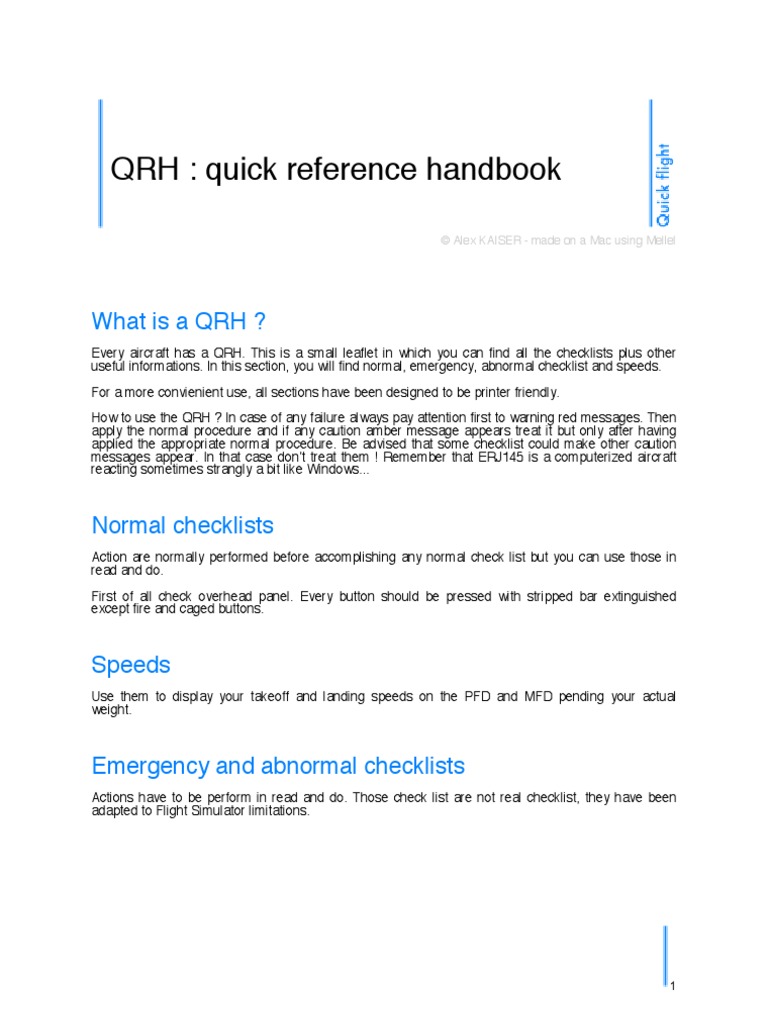 QRH : quick reference handbook

Quick flight

© Alex KAISER - made on a Mac using Mellel

What is a QRH ?

Every aircraft has a QRH. This is a small leaflet in which you can find all the checklists plus other useful informations. In this section, you will find normal, emergency, abnormal checklist and speeds.

For a more convienient use, all sections have been designed to be printer friendly.

How to use the QRH ? In case of any failure always pay attention first to warning red messages. Then apply the normal procedure and if any caution amber message appears treat it but only after having applied the appropriate normal procedure. Be advised that some checklist could make other caution messages appear. In that case don't treat them ! Remember that ERJ145 is a computerized aircraft reacting sometimes strangly a bit like Windows...

Normal checklists

Action are normally performed before accomplishing any normal check list but you can use those in read and do.

First of all check overhead panel. Every button should be pressed with stripped bar extinguished except fire and caged buttons.

Speeds

Use them to display your takeoff and landing speeds on the PFD and MFD pending your actual weight.

Emergency and abnormal checklists

Actions have to be perform in read and do. Those check list are not real checklist, they have been adapted to Flight Simulator limitations.

1